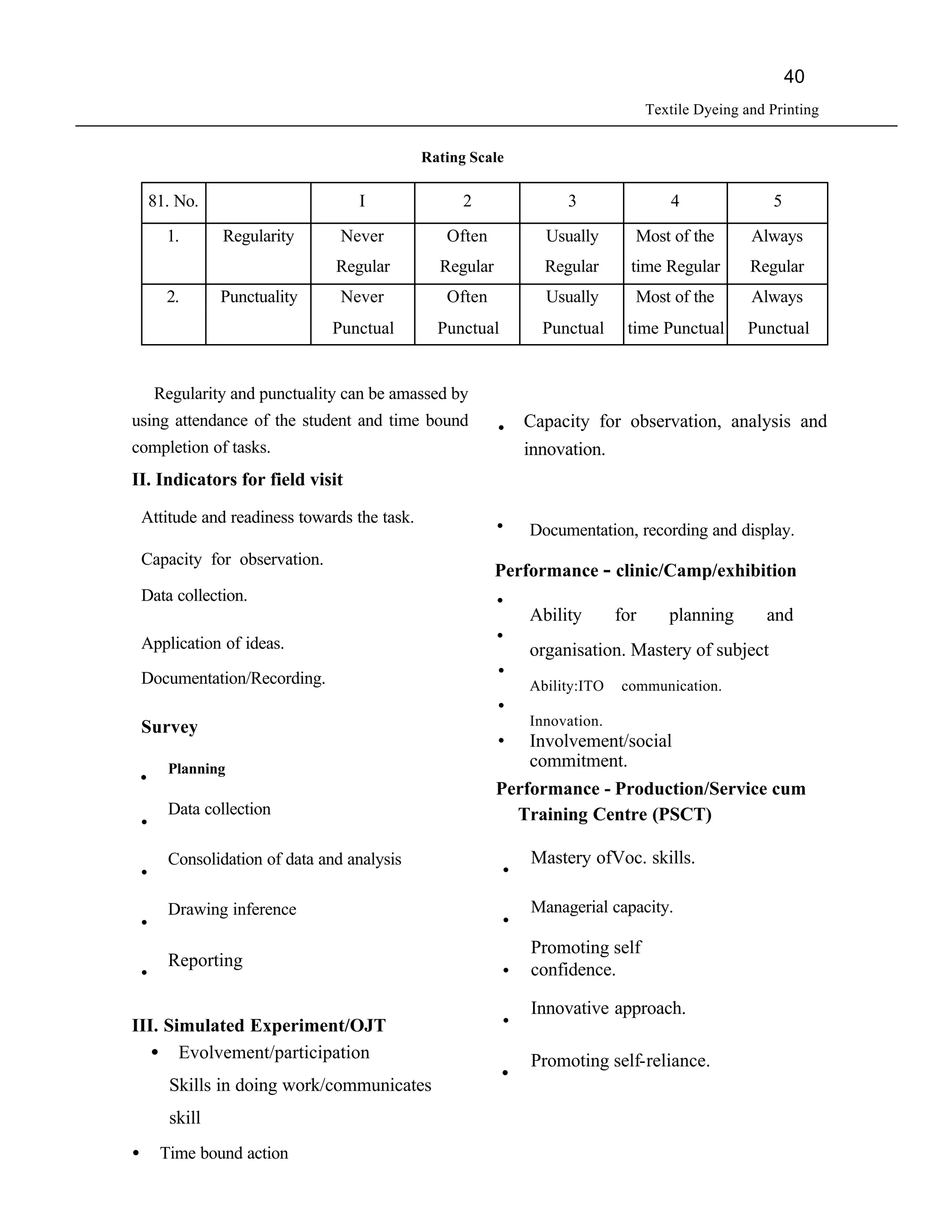 40

Textile Dyeing and Printing

Rating Scale

| 81. No. | | I | 2 | 3 | 4 | 5 |
|---|---|---|---|---|---|---|
| 1. | Regularity | Never Regular | Often Regular | Usually Regular | Most of the time Regular | Always Regular |
| 2. | Punctuality | Never Punctual | Often Punctual | Usually Punctual | Most of the time Punctual | Always Punctual |

Regularity and punctuality can be amassed by using attendance of the student and time bound completion of tasks.

II. Indicators for field visit

Attitude and readiness towards the task.

Capacity for observation.

Data collection.

Application of ideas.

Documentation/Recording.

Survey

• Planning

• Data collection

• Consolidation of data and analysis

• Drawing inference

• Reporting

III. Simulated Experiment/OJT

• Evolvement/participation

Skills in doing work/communicates skill

• Time bound action

• Capacity for observation, analysis and innovation.

• Documentation, recording and display.

Performance - clinic/Camp/exhibition

• Ability for planning and

• organisation. Mastery of subject

• Ability:ITO communication.

• Innovation.

• Involvement/social commitment.

Performance - Production/Service cum Training Centre (PSCT)

• Mastery ofVoc. skills.

• Managerial capacity.

• Promoting self confidence.

• Innovative approach.

• Promoting self-reliance.